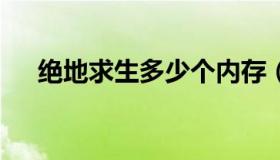 绝地求生多少个内存（